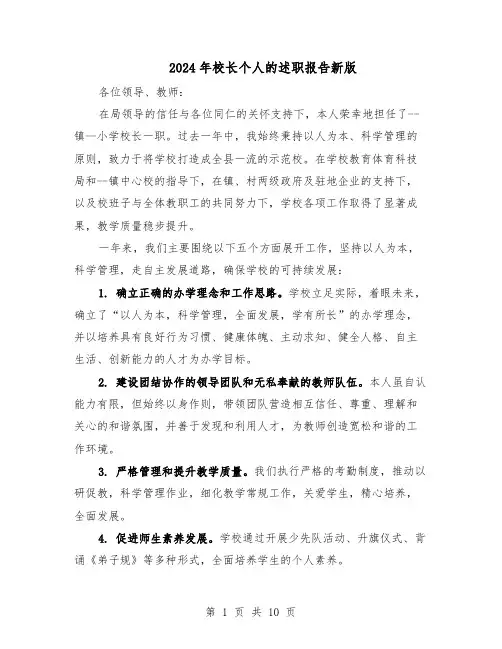 2024年校长个人的述职报告新版

各位领导、教师：

在局领导的信任与各位同仁的关怀支持下，本人荣幸地担任了--镇--小学校长一职。过去一年中，我始终秉持以人为本、科学管理的原则，致力于将学校打造成全县一流的示范校。在学校教育体育科技局和--镇中心校的指导下，在镇、村两级政府及驻地企业的支持下，以及校班子与全体教职工的共同努力下，学校各项工作取得了显著成果，教学质量稳步提升。

一年来，我们主要围绕以下五个方面展开工作，坚持以人为本，科学管理，走自主发展道路，确保学校的可持续发展：

1. 确立正确的办学理念和工作思路。学校立足实际，着眼未来，确立了“以人为本，科学管理，全面发展，学有所长”的办学理念，并以培养具有良好行为习惯、健康体魄、主动求知、健全人格、自主生活、创新能力的人才为办学目标。

2. 建设团结协作的领导团队和无私奉献的教师队伍。本人虽自认能力有限，但始终以身作则，带领团队营造相互信任、尊重、理解和关心的和谐氛围，并善于发现和利用人才，为教师创造宽松和谐的工作环境。

3. 严格管理和提升教学质量。我们执行严格的考勤制度，推动以研促教，科学管理作业，细化教学常规工作，关爱学生，精心培养，全面发展。

4. 促进师生素养发展。学校通过开展少先队活动、升旗仪式、背诵《弟子规》等多种形式，全面培养学生的个人素养。

第 1 页 共 10 页